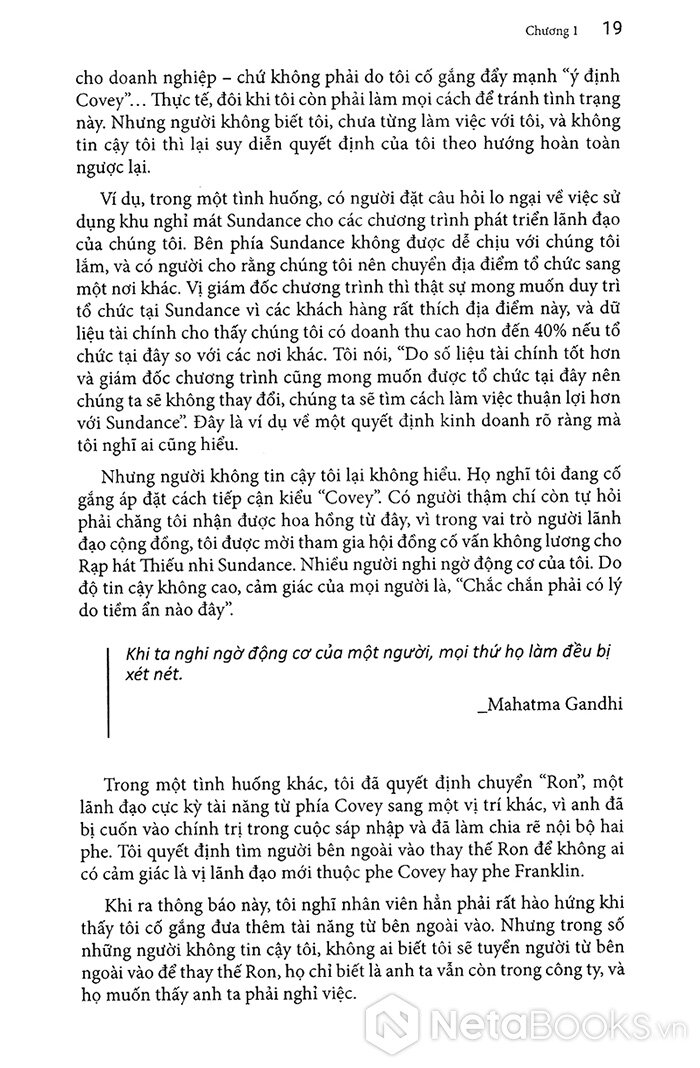 Chương 1 19

cho doanh nghiệp – chứ không phải do tôi cố gắng đẩy mạnh "ý định Covey"... Thực tế, đôi khi tôi còn phải làm mọi cách để tránh tình trạng này. Nhưng người không biết tôi, chưa từng làm việc với tôi, và không tin cậy tôi thì lại suy diễn quyết định của tôi theo hướng hoàn toàn ngược lại.

Ví dụ, trong một tình huống, có người đặt câu hỏi lo ngại về việc sử dụng khu nghỉ mát Sundance cho các chương trình phát triển lãnh đạo của chúng tôi. Bên phía Sundance không được dễ chịu với chúng tôi lắm, và có người cho rằng chúng tôi nên chuyển địa điểm tổ chức sang một nơi khác. Vị giám đốc chương trình thì thật sự mong muốn duy trì tổ chức tại Sundance vì các khách hàng rất thích địa điểm này, và dữ liệu tài chính cho thấy chúng tôi có doanh thu cao hơn đến 40% nếu tổ chức tại đây so với các nơi khác. Tôi nói, "Do số liệu tài chính tốt hơn và giám đốc chương trình cũng mong muốn được tổ chức tại đây nên chúng ta sẽ không thay đổi, chúng ta sẽ tìm cách làm việc thuận lợi hơn với Sundance". Đây là ví dụ về một quyết định kinh doanh rõ ràng mà tôi nghĩ ai cũng hiểu.

Nhưng người không tin cậy tôi lại không hiểu. Họ nghĩ tôi đang cố gắng áp đặt cách tiếp cận kiểu "Covey". Có người thậm chí còn tự hỏi phải chăng tôi nhận được hoa hồng từ đây, vì trong vai trò người lãnh đạo cộng đồng, tôi được mời tham gia hội đồng cố vấn không lương cho Rạp hát Thiếu nhi Sundance. Nhiều người nghi ngờ động cơ của tôi. Do độ tin cậy không cao, cảm giác của mọi người là, "Chắc chắn phải có lý do tiềm ẩn nào đây".

Khi ta nghi ngờ động cơ của một người, mọi thứ họ làm đều bị xét nét.

_Mahatma Gandhi

Trong một tình huống khác, tôi đã quyết định chuyển "Ron", một lãnh đạo cực kỳ tài năng từ phía Covey sang một vị trí khác, vì anh đã bị cuốn vào chính trị trong cuộc sáp nhập và đã làm chia rẽ nội bộ hai phe. Tôi quyết định tìm người bên ngoài vào thay thế Ron để không ai có cảm giác là vị lãnh đạo mới thuộc phe Covey hay phe Franklin.

Khi ra thông báo này, tôi nghĩ nhân viên hẳn phải rất hào hứng khi thấy tôi cố gắng đưa thêm tài năng từ bên ngoài vào. Nhưng trong số những người không tin cậy tôi, không ai biết tôi sẽ tuyển người từ bên ngoài vào để thay thế Ron, họ chỉ biết là anh ta vẫn còn trong công ty, và họ muốn thấy anh ta phải nghỉ việc.

NetaBooks.vn